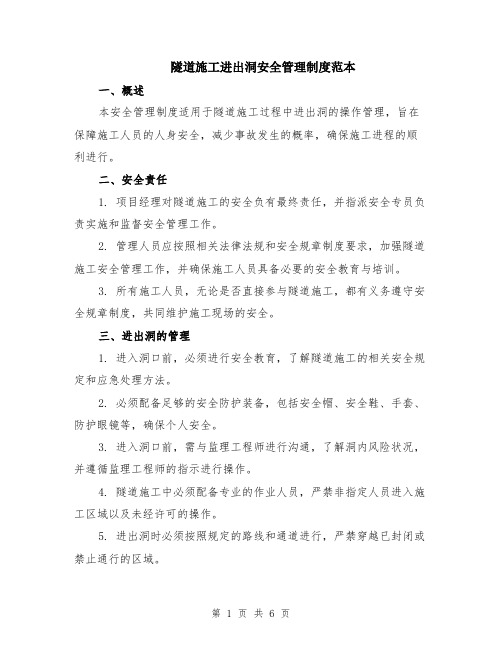 隧道施工进出洞安全管理制度范本

一、概述

本安全管理制度适用于隧道施工过程中进出洞的操作管理，旨在保障施工人员的人身安全，减少事故发生的概率，确保施工进程的顺利进行。

二、安全责任

1. 项目经理对隧道施工的安全负有最终责任，并指派安全专员负责实施和监督安全管理工作。

2. 管理人员应按照相关法律法规和安全规章制度要求，加强隧道施工安全管理工作，并确保施工人员具备必要的安全教育与培训。

3. 所有施工人员，无论是否直接参与隧道施工，都有义务遵守安全规章制度，共同维护施工现场的安全。

三、进出洞的管理

1. 进入洞口前，必须进行安全教育，了解隧道施工的相关安全规定和应急处理方法。

2. 必须配备足够的安全防护装备，包括安全帽、安全鞋、手套、防护眼镜等，确保个人安全。

3. 进入洞口前，需与监理工程师进行沟通，了解洞内风险状况，并遵循监理工程师的指示进行操作。

4. 隧道施工中必须配备专业的作业人员，严禁非指定人员进入施工区域以及未经许可的操作。

5. 进出洞时必须按照规定的路线和通道进行，严禁穿越已封闭或禁止通行的区域。

第 1 页 共 6 页